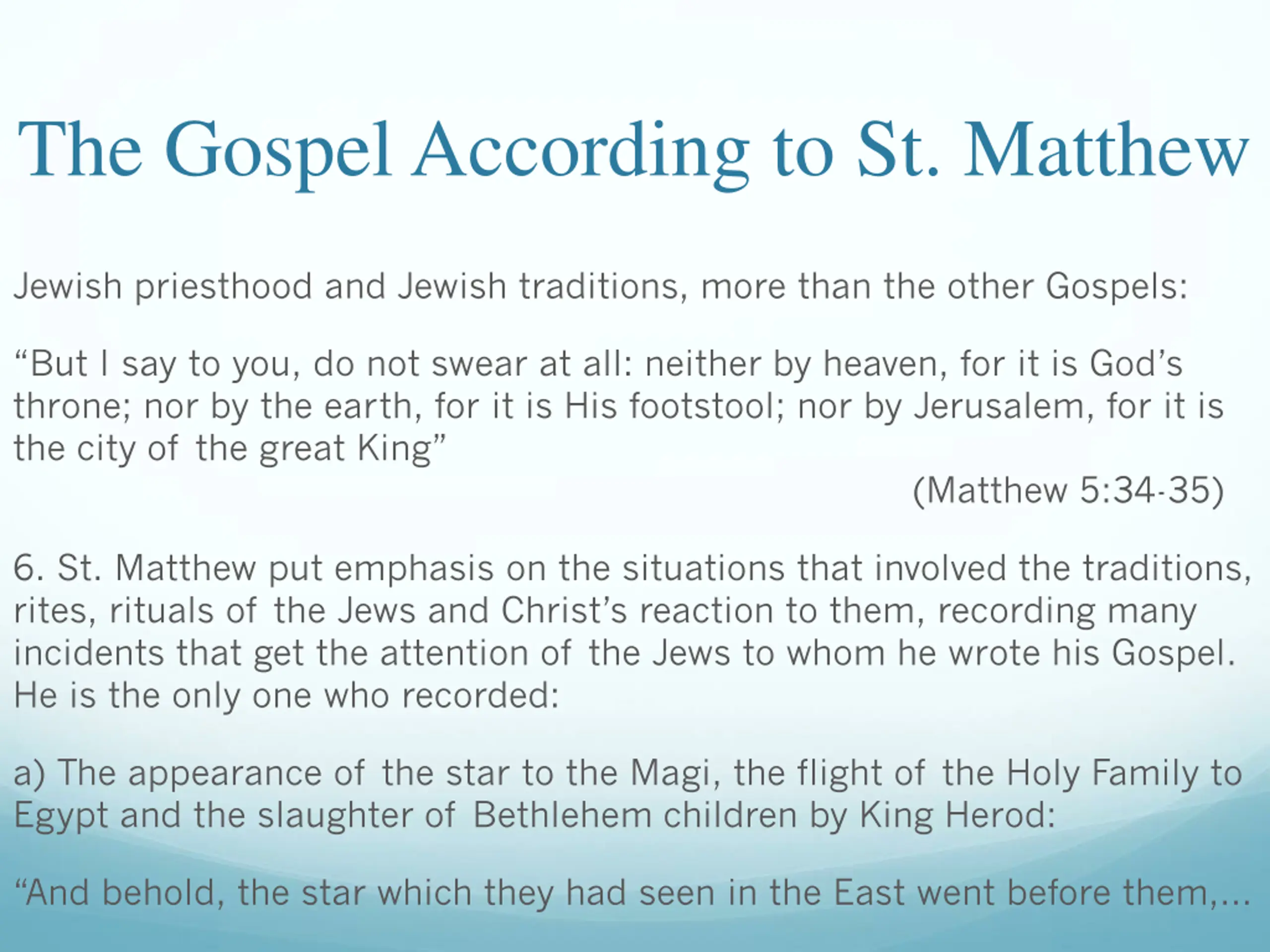 The Gospel According to St. Matthew

Jewish priesthood and Jewish traditions, more than the other Gospels:

“But I say to you, do not swear at all: neither by heaven, for it is God’s throne; nor by the earth, for it is His footstool; nor by Jerusalem, for it is the city of the great King”

(Matthew 5:34-35)

6. St. Matthew put emphasis on the situations that involved the traditions, rites, rituals of the Jews and Christ’s reaction to them, recording many incidents that get the attention of the Jews to whom he wrote his Gospel. He is the only one who recorded:

a) The appearance of the star to the Magi, the flight of the Holy Family to Egypt and the slaughter of Bethlehem children by King Herod:

“And behold, the star which they had seen in the East went before them,...